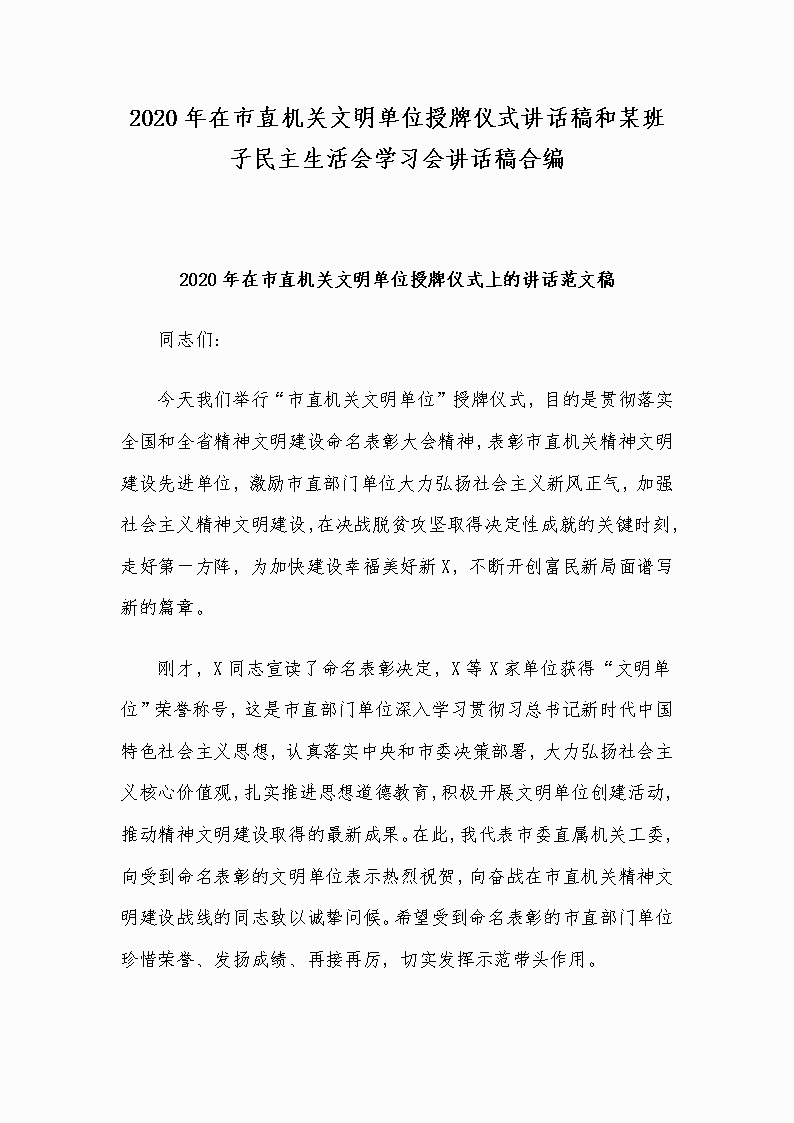 2020年在市直机关文明单位授牌仪式讲话稿和某班子民主生活会学习会讲话稿合编

2020年在市直机关文明单位授牌仪式上的讲话范文稿

同志们:

今天我们举行“市直机关文明单位”授牌仪式，目的是贯彻落实全国和全省精神文明建设命名表彰大会精神，表彰市直机关精神文明建设先进单位，激励市直部门单位大力弘扬社会主义新风正气，加强社会主义精神文明建设，在决战脱贫攻坚取得决定性成就的关键时刻，走好第一方阵，为加快建设幸福美好新X，不断开创富民新局面谱写新的篇章。

刚才，X同志宣读了命名表彰决定，X等X家单位获得“文明单位”荣誉称号，这是市直部门单位深入学习贯彻习总书记新时代中国特色社会主义思想，认真落实中央和市委决策部署，大力弘扬社会主义核心价值观，扎实推进思想道德教育，积极开展文明单位创建活动，推动精神文明建设取得的最新成果。在此，我代表市委直属机关工委，向受到命名表彰的文明单位表示热烈祝贺，向奋战在市直机关精神文明建设战线的同志致以诚挚问候。希望受到命名表彰的市直部门单位珍惜荣誉、发扬成绩、再接再厉，切实发挥示范带头作用。